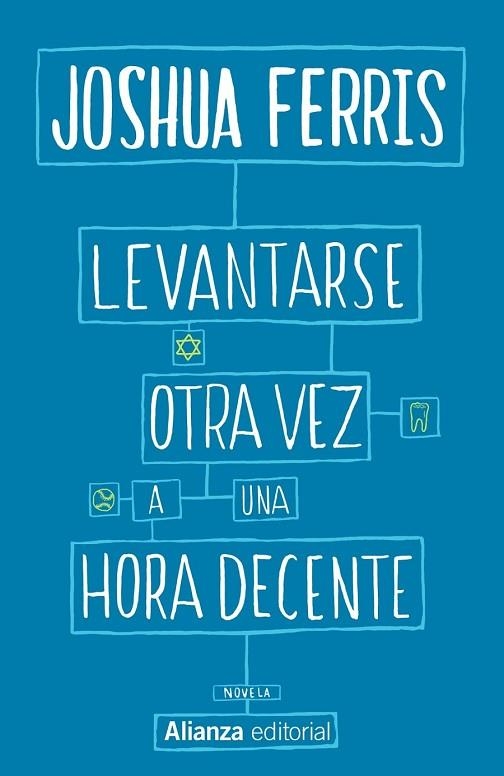 JOSHUA FERRIS

LEVANTARSE

OTRA VEZ

A UNA

HORA DECENTE

NOVELA

Alianza editorial